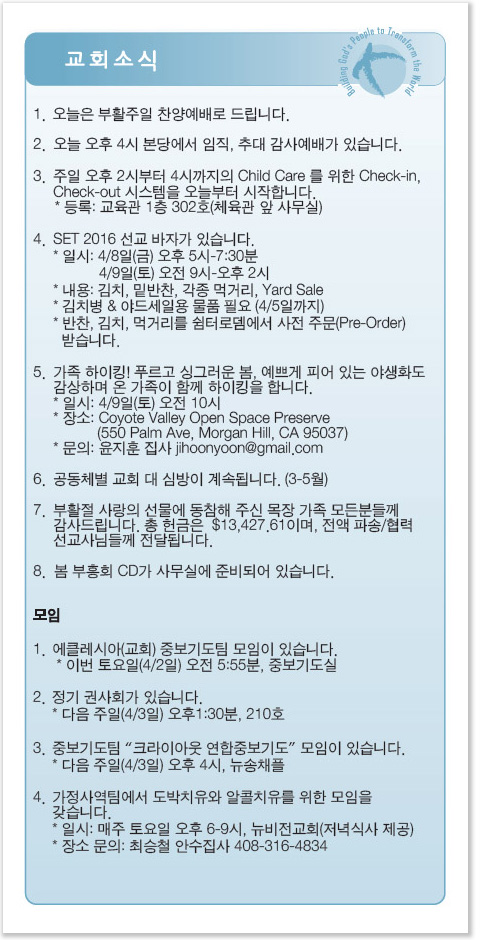 교회소식

Building God's People to Transform the World

1. 오늘은 부활주일 찬양예배로 드립니다.

2. 오늘 오후 4시 본당에서 임직, 추대 감사예배가 있습니다.

3. 주일 오후 2시부터 4시까지의 Child Care 를 위한 Check-in, Check-out 시스템을 오늘부터 시작합니다.
* 등록: 교육관 1층 302호(체육관 앞 사무실)

4. SET 2016 선교 바자가 있습니다.
* 일시: 4/8일(금) 오후 5시-7:30분
4/9일(토) 오전 9시-오후 2시
* 내용: 김치, 밑반찬, 각종 먹거리, Yard Sale
* 김치병 & 야드세일용 물품 필요 (4/5일까지)
* 반찬, 김치, 먹거리를 쉼터로뎀에서 사전 주문(Pre-Order) 받습니다.

5. 가족 하이킹! 푸르고 싱그러운 봄, 예쁘게 피어 있는 야생화도 감상하며 온 가족이 함께 하이킹을 합니다.
* 일시: 4/9일(토) 오전 10시
* 장소: Coyote Valley Open Space Preserve
(550 Palm Ave, Morgan Hill, CA 95037)
* 문의: 윤지훈 집사 jihoonyoon@gmail.com

6. 공동체별 교회 대 심방이 계속됩니다. (3-5월)

7. 부활절 사랑의 선물에 동참해 주신 목장 가족 모든분들께 감사드립니다. 총 헌금은 $13,427.61이며, 전액 파송/협력 선교사님들께 전달됩니다.

8. 봄 부흥회 CD가 사무실에 준비되어 있습니다.

모임

1. 에클레시아(교회) 중보기도팀 모임이 있습니다.
* 이번 토요일(4/2일) 오전 5:55분, 중보기도실

2. 정기 권사회가 있습니다.
* 다음 주일(4/3일) 오후1:30분, 210호

3. 중보기도팀 "크라이아웃 연합중보기도" 모임이 있습니다.
* 다음 주일(4/3일) 오후 4시, 뉴송채플

4. 가정사역팀에서 도박치유와 알콜치유를 위한 모임을 갖습니다.
* 일시: 매주 토요일 오후 6-9시, 뉴비전교회(저녁식사 제공)
* 장소 문의: 최승철 안수집사 408-316-4834